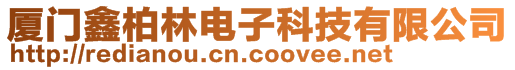 厦门鑫柏林电子科技有限公司
http://redianou.cn.coovee.net